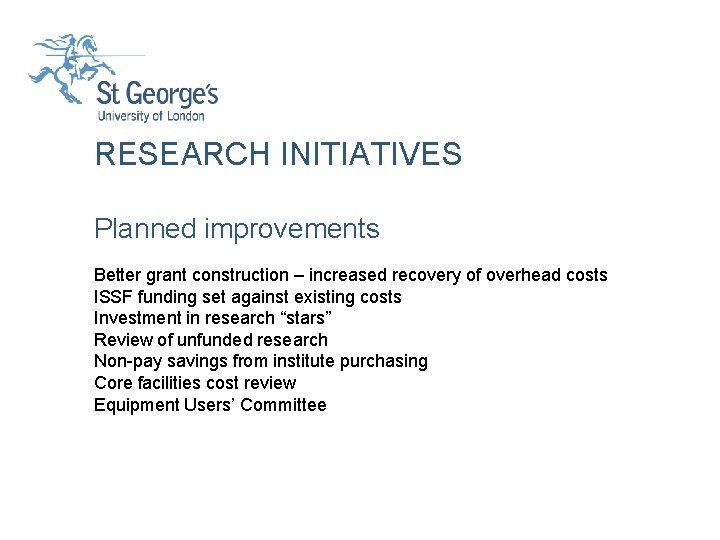 St George's
University of London

RESEARCH INITIATIVES

Planned improvements

Better grant construction – increased recovery of overhead costs
ISSF funding set against existing costs
Investment in research “stars”
Review of unfunded research
Non-pay savings from institute purchasing
Core facilities cost review
Equipment Users’ Committee